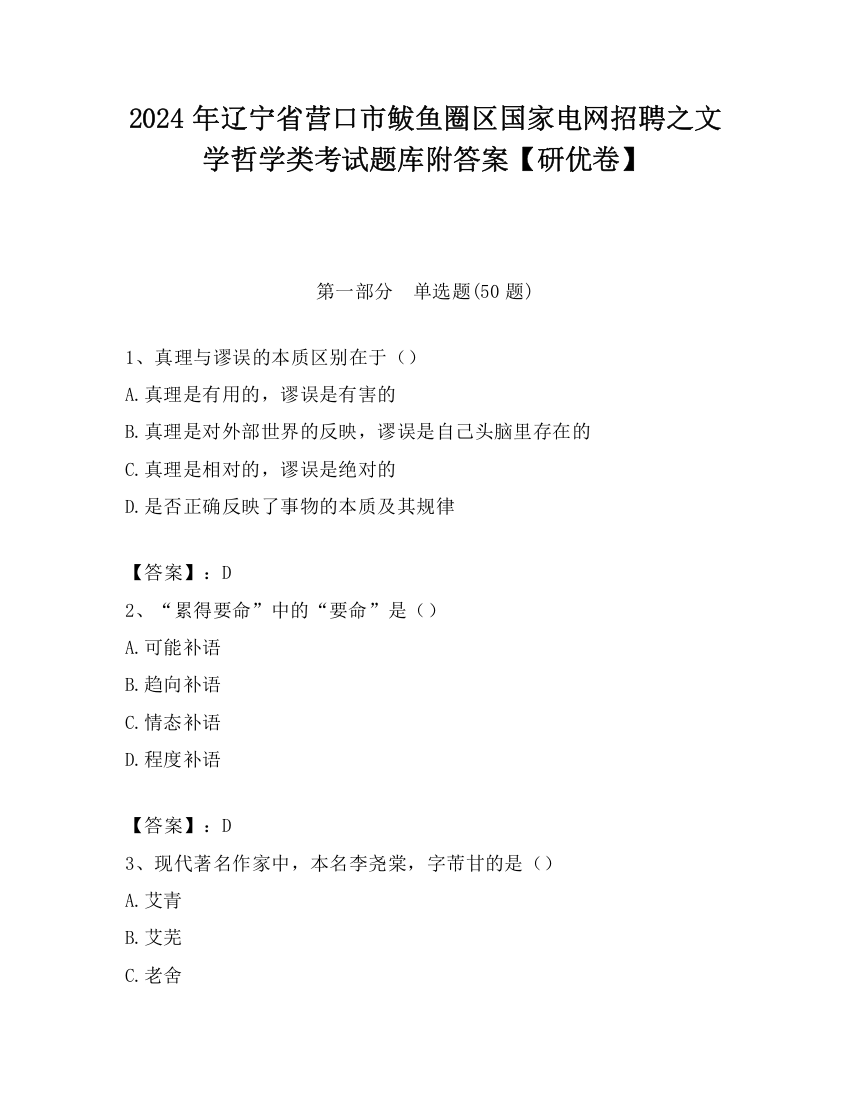 2024年辽宁省营口市鲅鱼圈区国家电网招聘之文学哲学类考试题库附答案【研优卷】

第一部分　单选题(50题)

1、真理与谬误的本质区别在于（）

A.真理是有用的，谬误是有害的

B.真理是对外部世界的反映，谬误是自己头脑里存在的

C.真理是相对的，谬误是绝对的

D.是否正确反映了事物的本质及其规律

【答案】：D

2、“累得要命”中的“要命”是（）

A.可能补语

B.趋向补语

C.情态补语

D.程度补语

【答案】：D

3、现代著名作家中，本名李尧棠，字芾甘的是（）

A.艾青

B.艾芜

C.老舍